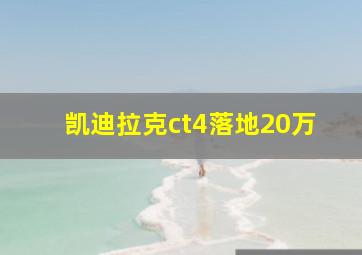 凯迪拉克ct4落地20万